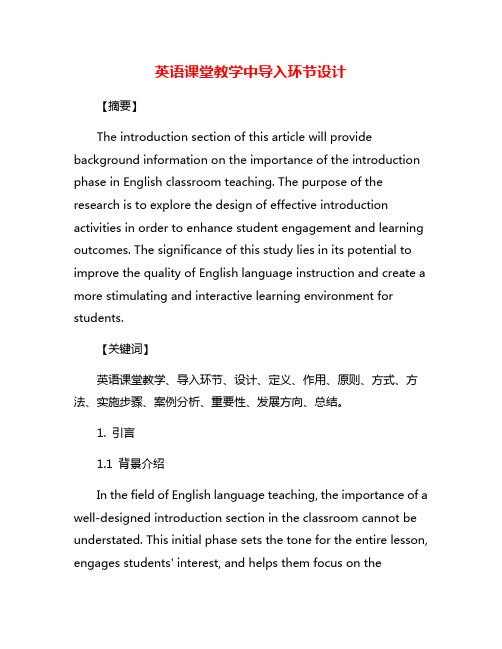 英语课堂教学中导入环节设计

【摘要】

The introduction section of this article will provide background information on the importance of the introduction phase in English classroom teaching. The purpose of the research is to explore the design of effective introduction activities in order to enhance student engagement and learning outcomes. The significance of this study lies in its potential to improve the quality of English language instruction and create a more stimulating and interactive learning environment for students.

【关键词】

英语课堂教学、导入环节、设计、定义、作用、原则、方式、方法、实施步骤、案例分析、重要性、发展方向、总结。

1. 引言

1.1 背景介绍

In the field of English language teaching, the importance of a well-designed introduction section in the classroom cannot be understated. This initial phase sets the tone for the entire lesson, engages students' interest, and helps them focus on the